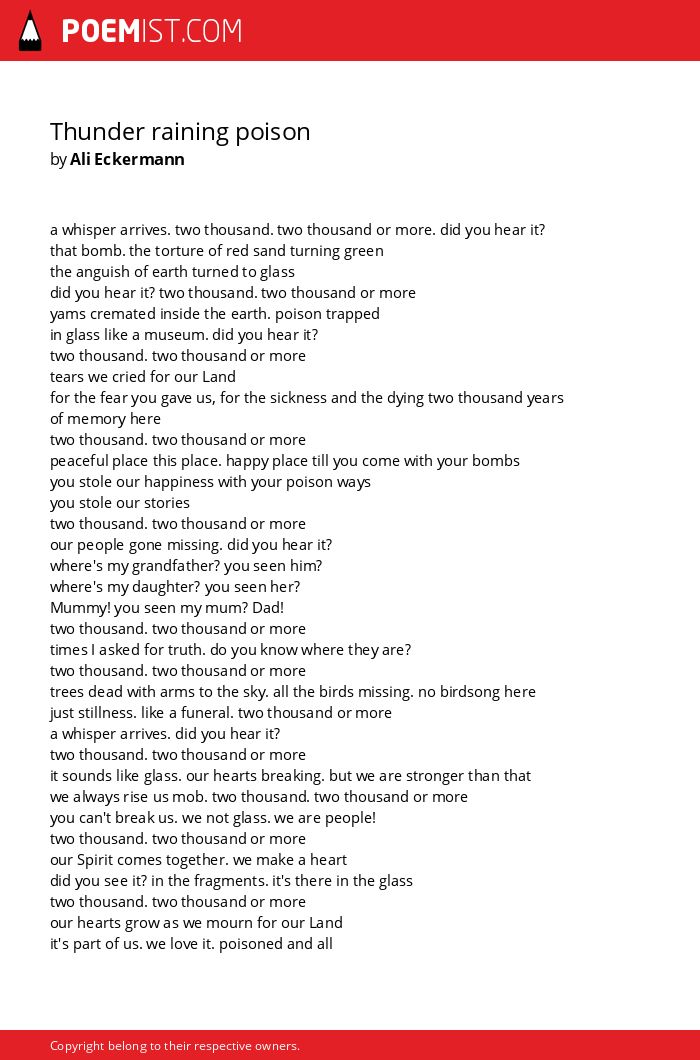 POEMIST.COM

Thunder raining poison
by Ali Eckermann

a whisper arrives. two thousand. two thousand or more. did you hear it?
that bomb. the torture of red sand turning green
the anguish of earth turned to glass
did you hear it? two thousand. two thousand or more
yams cremated inside the earth. poison trapped
in glass like a museum. did you hear it?
two thousand. two thousand or more
tears we cried for our Land
for the fear you gave us, for the sickness and the dying two thousand years of memory here
two thousand. two thousand or more
peaceful place this place. happy place till you come with your bombs
you stole our happiness with your poison ways
you stole our stories
two thousand. two thousand or more
our people gone missing. did you hear it?
where's my grandfather? you seen him?
where's my daughter? you seen her?
Mummy! you seen my mum? Dad!
two thousand. two thousand or more
times I asked for truth. do you know where they are?
two thousand. two thousand or more
trees dead with arms to the sky. all the birds missing. no birdsong here
just stillness. like a funeral. two thousand or more
a whisper arrives. did you hear it?
two thousand. two thousand or more
it sounds like glass. our hearts breaking. but we are stronger than that
we always rise us mob. two thousand. two thousand or more
you can't break us. we not glass. we are people!
two thousand. two thousand or more
our Spirit comes together. we make a heart
did you see it? in the fragments. it's there in the glass
two thousand. two thousand or more
our hearts grow as we mourn for our Land
it's part of us. we love it. poisoned and all

Copyright belong to their respective owners.